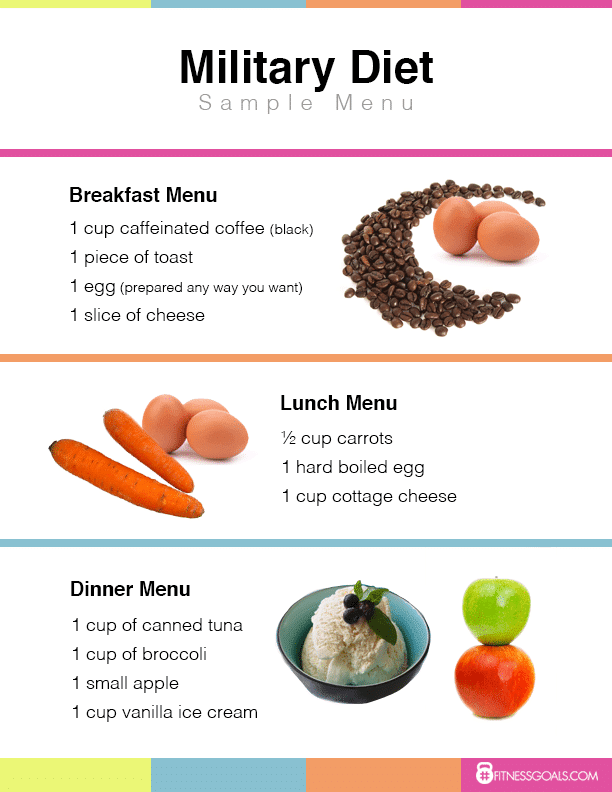 Military Diet
Sample Menu

Breakfast Menu
1 cup caffeinated coffee (black)
1 piece of toast
1 egg (prepared any way you want)
1 slice of cheese

Lunch Menu
½ cup carrots
1 hard boiled egg
1 cup cottage cheese

Dinner Menu
1 cup of canned tuna
1 cup of broccoli
1 small apple
1 cup vanilla ice cream

FITNESSGOALS.COM